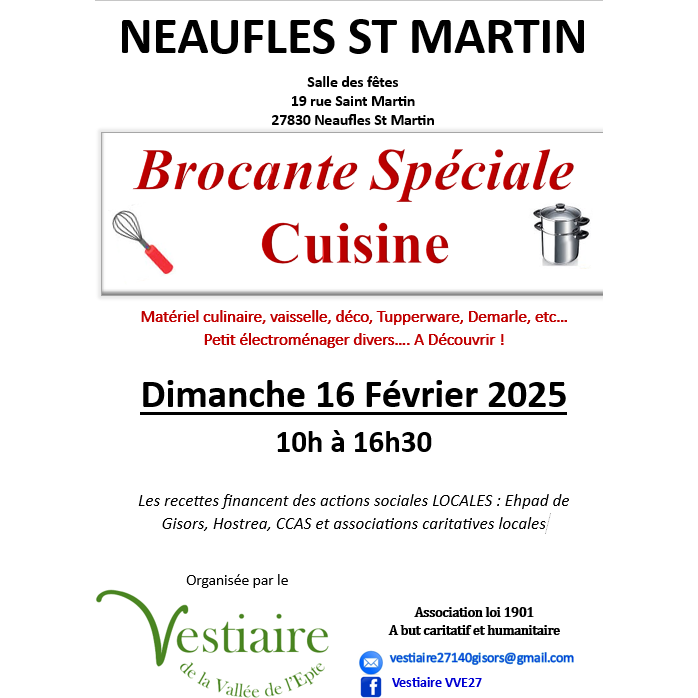 NEAUFLES ST MARTIN

Salle des fêtes
19 rue Saint Martin
27830 Neaufles St Martin

Brocante Spéciale
Cuisine

Matériel culinaire, vaisselle, déco, Tupperware, Demarle, etc…
Petit électroménager divers…. A Découvrir !

Dimanche 16 Février 2025

10h à 16h30

Les recettes financent des actions sociales LOCALES : Ehpad de Gisors, Hostrea, CCAS et associations caritatives locales

Organisée par le

Vestiaire
de la Vallée de l'Epte

Association loi 1901
A but caritatif et humanitaire

vestiaire27140gisors@gmail.com

Vestiaire VVE27